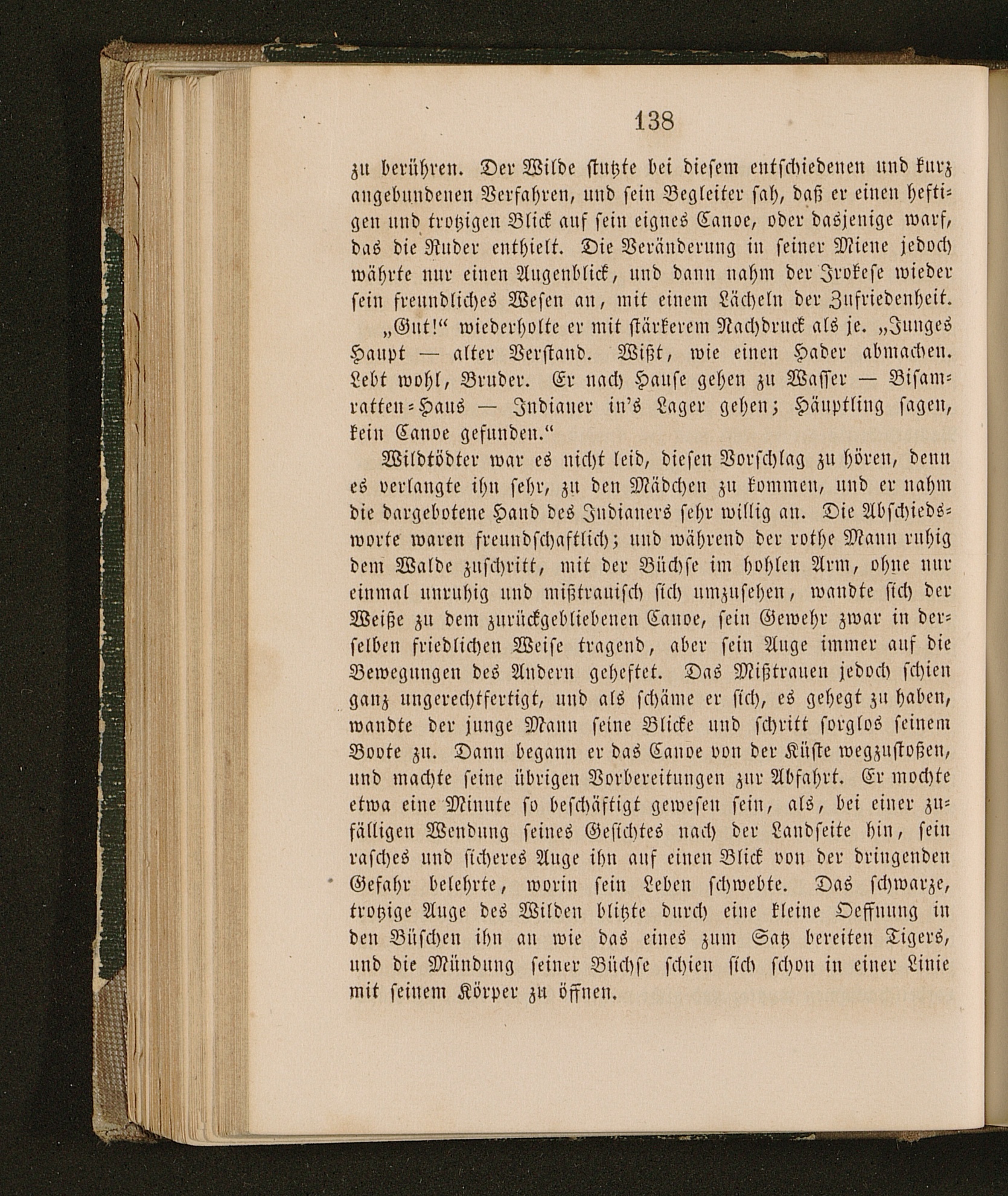 138

zu berühren. Der Wilde stutzte bei diesem entschiedenen und kurz angebundenen Verfahren, und sein Begleiter sah, daß er einen heftigen und trotzigen Blick auf sein eignes Canoe, oder dasjenige warf, das die Ruder enthielt. Die Veränderung in seiner Miene jedoch währte nur einen Augenblick, und dann nahm der Irokese wieder sein freundliches Wesen an, mit einem Lächeln der Zufriedenheit.

„Gut!“ wiederholte er mit stärkerem Nachdruck als je. „Junges Haupt — alter Verstand. Wißt, wie einen Hader abmachen. Lebt wohl, Bruder. Er nach Hause gehen zu Wasser — Bisamratten-Haus — Indianer in's Lager gehen; Häuptling sagen, kein Canoe gefunden.“

Wildtödter war es nicht leid, diesen Vorschlag zu hören, denn es verlangte ihn sehr, zu den Mädchen zu kommen, und er nahm die dargebotene Hand des Indianers sehr willig an. Die Abschiedsworte waren freundschaftlich; und während der rothe Mann ruhig dem Walde zuschritt, mit der Büchse im hohlen Arm, ohne nur einmal unruhig und mißtrauisch sich umzusehen, wandte sich der Weiße zu dem zurückgebliebenen Canoe, sein Gewehr zwar in derselben friedlichen Weise tragend, aber sein Auge immer auf die Bewegungen des Andern geheftet. Das Mißtrauen jedoch schien ganz ungerechtfertigt, und als schäme er sich, es gehegt zu haben, wandte der junge Mann seine Blicke und schritt sorglos seinem Boote zu. Dann begann er das Canoe von der Küste wegzustoßen, und machte seine übrigen Vorbereitungen zur Abfahrt. Er mochte etwa eine Minute so beschäftigt gewesen sein, als, bei einer zufälligen Wendung seines Gesichtes nach der Landseite hin, sein rasches und sicheres Auge ihn auf einen Blick von der dringenden Gefahr belehrte, worin sein Leben schwebte. Das schwarze, trotzige Auge des Wilden blitzte durch eine kleine Oeffnung in den Büschen ihn an wie das eines zum Satz bereiten Tigers, und die Mündung seiner Büchse schien sich schon in einer Linie mit seinem Körper zu öffnen.